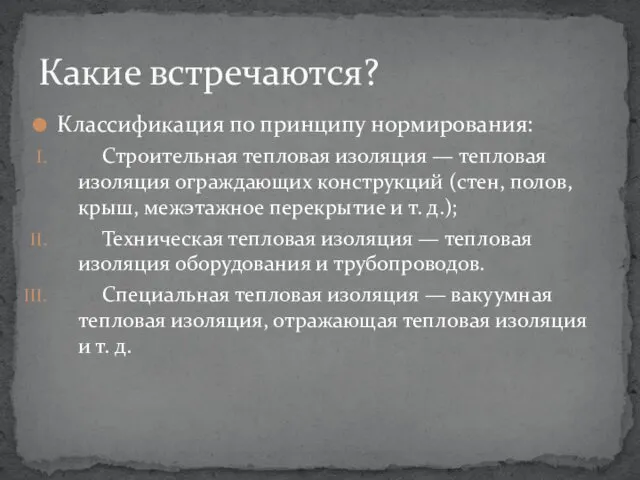 Какие встречаются?

Классификация по принципу нормирования:

I. Строительная тепловая изоляция — тепловая изоляция ограждающих конструкций (стен, полов, крыш, межэтажное перекрытие и т. д.);

II. Техническая тепловая изоляция — тепловая изоляция оборудования и трубопроводов.

III. Специальная тепловая изоляция — вакуумная тепловая изоляция, отражающая тепловая изоляция и т. д.